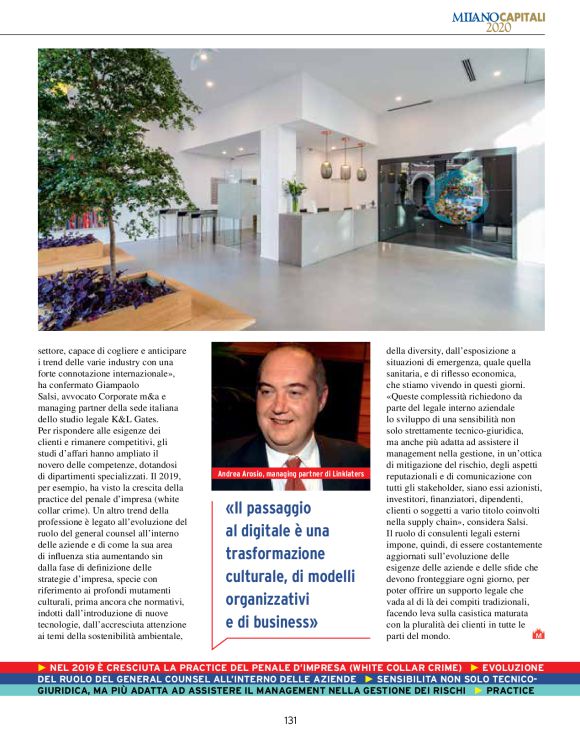 MILANO CAPITALI 2020

settore, capace di cogliere e anticipare i trend delle varie industry con una forte connotazione internazionale», ha confermato Giampaolo Salsi, avvocato Corporate m&a e managing partner della sede italiana dello studio legale K&L Gates. Per rispondere alle esigenze dei clienti e rimanere competitivi, gli studi d'affari hanno ampliato il novero delle competenze, dotandosi di dipartimenti specializzati. Il 2019, per esempio, ha visto la crescita della practice del penale d'impresa (white collar crime). Un altro trend della professione è legato all'evoluzione del ruolo del general counsel all'interno delle aziende e di come la sua area di influenza stia aumentando sin dalla fase di definizione delle strategie d'impresa, specie con riferimento ai profondi mutamenti culturali, prima ancora che normativi, indotti dall'introduzione di nuove tecnologie, dall'accresciuta attenzione ai temi della sostenibilità ambientale,

Andrea Arosio, managing partner di Linklaters

«Il passaggio al digitale è una trasformazione culturale, di modelli organizzativi e di business»

della diversity, dall'esposizione a situazioni di emergenza, quale quella sanitaria, e di riflesso economica, che stiamo vivendo in questi giorni. «Queste complessità richiedono da parte del legale interno aziendale lo sviluppo di una sensibilità non solo strettamente tecnico-giuridica, ma anche più adatta ad assistere il management nella gestione, in un'ottica di mitigazione del rischio, degli aspetti reputazionali e di comunicazione con tutti gli stakeholder, siano essi azionisti, investitori, finanziatori, dipendenti, clienti o soggetti a vario titolo coinvolti nella supply chain», considera Salsi. Il ruolo di consulenti legali esterni impone, quindi, di essere costantemente aggiornati sull'evoluzione delle esigenze delle aziende e delle sfide che devono fronteggiare ogni giorno, per poter offrire un supporto legale che vada al di là dei compiti tradizionali, facendo leva sulla casistica maturata con la pluralità dei clienti in tutte le parti del mondo.

► NEL 2019 È CRESCIUTA LA PRACTICE DEL PENALE D'IMPRESA (WHITE COLLAR CRIME) ► EVOLUZIONE DEL RUOLO DEL GENERAL COUNSEL ALL'INTERNO DELLE AZIENDE ► SENSIBILITÀ NON SOLO TECNICO-GIURIDICA, MA PIÙ ADATTA AD ASSISTERE IL MANAGEMENT NELLA GESTIONE DEI RISCHI ► PRACTICE

131